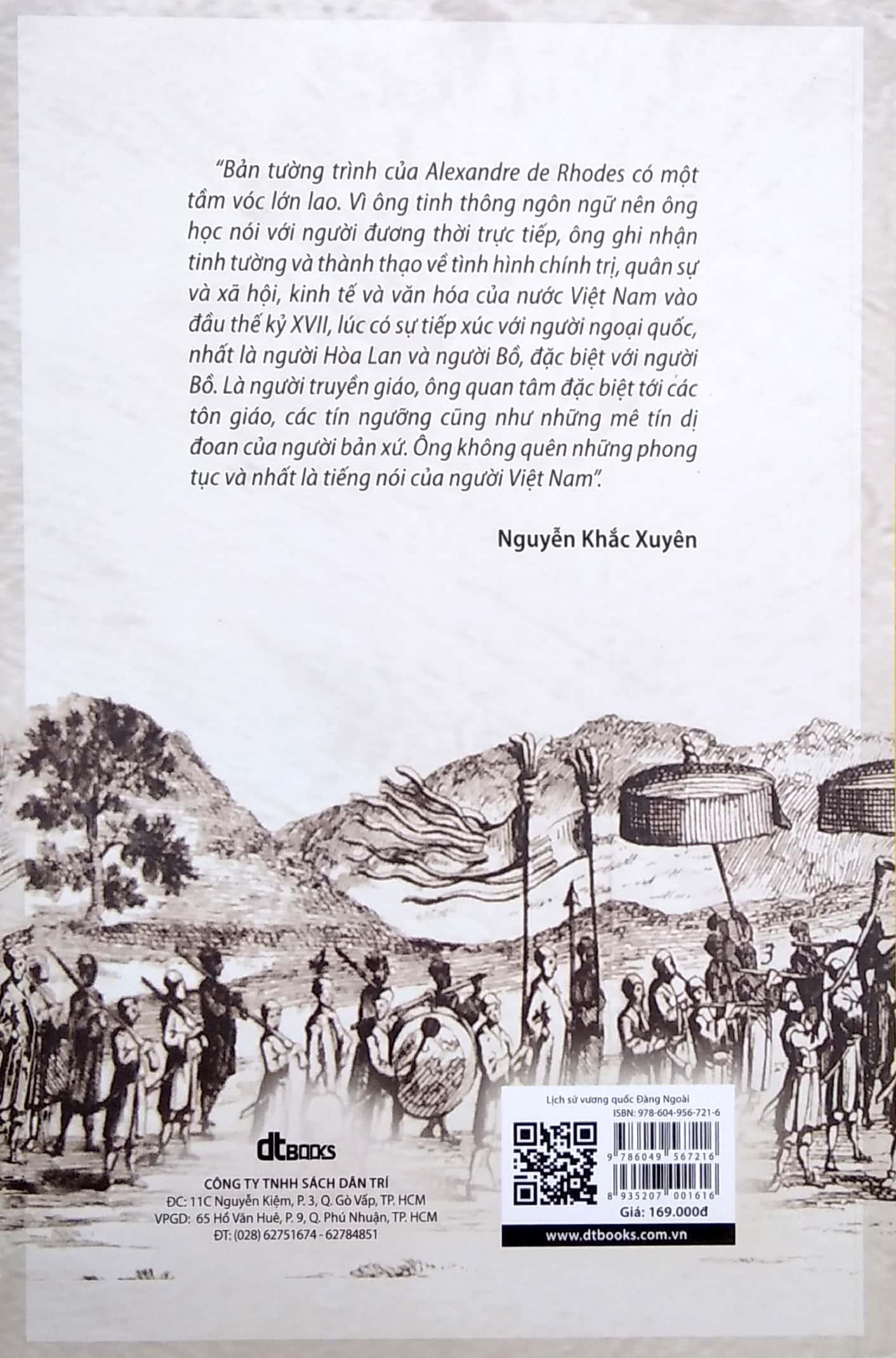 "Bản tường trình của Alexandre de Rhodes có một tầm vóc lớn lao. Vì ông tinh thông ngôn ngữ nên ông học nói với người đương thời trực tiếp, ông ghi nhận tinh tường và thành thạo về tình hình chính trị, quân sự và xã hội, kinh tế và văn hóa của nước Việt Nam vào đầu thế kỷ XVII, lúc có sự tiếp xúc với người ngoại quốc, nhất là người Hòa Lan và người Bồ, đặc biệt với người Bồ. Là người truyền giáo, ông quan tâm đặc biệt tới các tôn giáo, các tín ngưỡng cũng như những mê tín dị đoan của người bản xứ. Ông không quên những phong tục và nhất là tiếng nói của người Việt Nam".

Nguyễn Khắc Xuyên

3

dtBOOKS
CÔNG TY TNHH SÁCH DÂN TRÍ
ĐC: 11C Nguyễn Kiệm, P. 3, Q. Gò Vấp, TP. HCM
VPGD: 65 Hồ Văn Huê, P. 9, Q. Phú Nhuận, TP. HCM
ĐT: (028) 62751674 - 62784851

Lịch sử vương quốc Đàng Ngoài
ISBN: 978-604-956-721-6
9 786049 567216
8 935207 001616
Giá: 169.000đ
www.dtbooks.com.vn